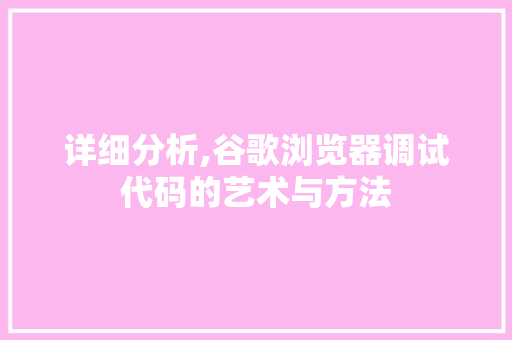 详细分析,谷歌浏览器调试代码的艺术与方法